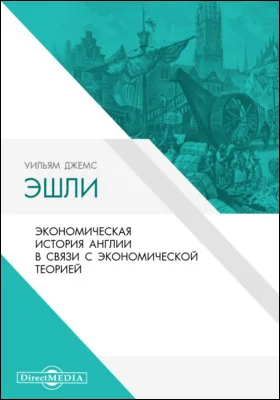 УИЛЬЯМ ДЖЕМС
ЭШЛИ

ЭКОНОМИЧЕСКАЯ ИСТОРИЯ АНГЛИИ В СВЯЗИ С ЭКОНОМИЧЕСКОЙ ТЕОРИЕЙ

DirectMEDIA